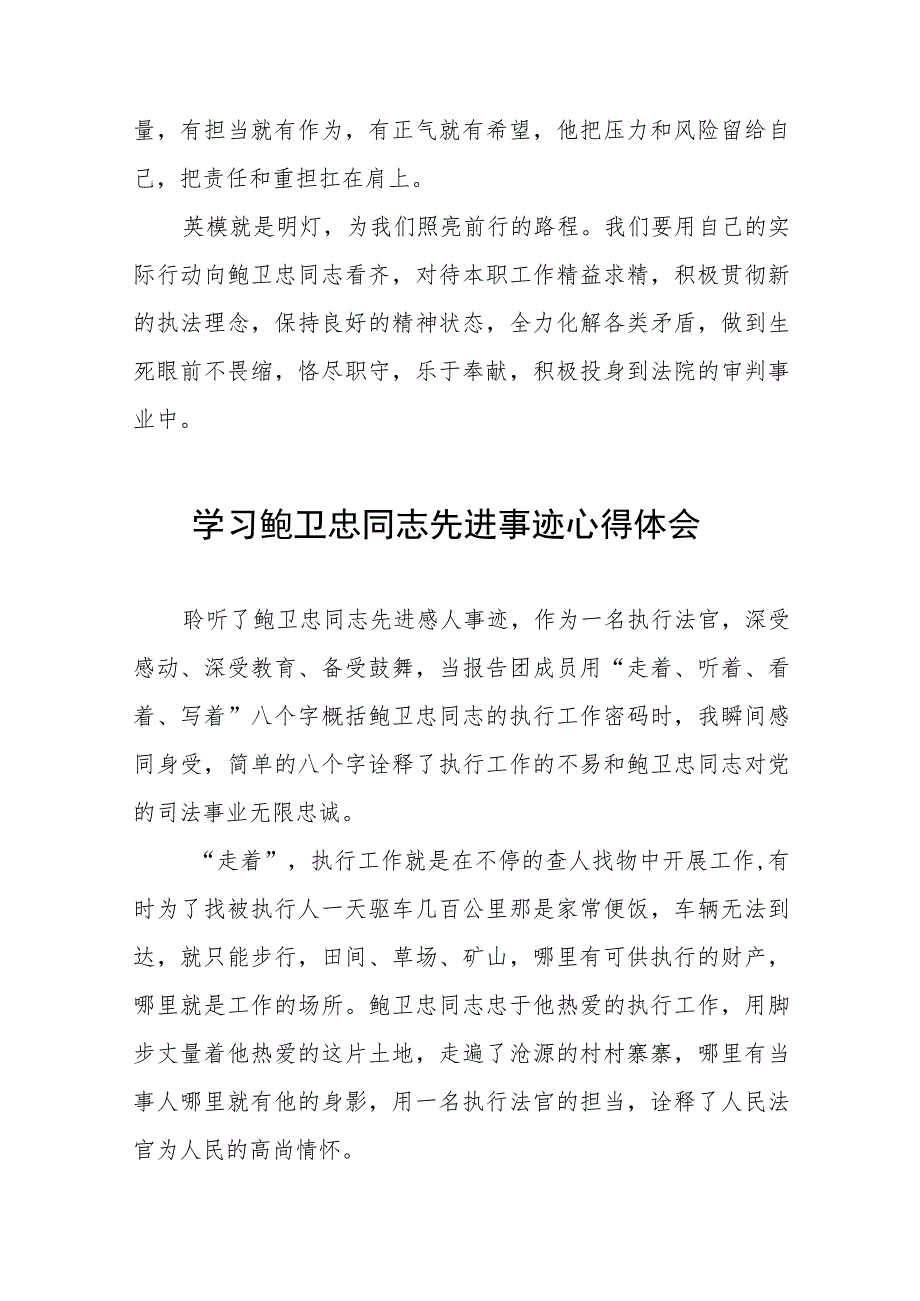 量，有担当就有作为，有正气就有希望，他把压力和风险留给自己，把责任和重担扛在肩上。

英模就是明灯，为我们照亮前行的路程。我们要用自己的实际行动向鲍卫忠同志看齐，对待本职工作精益求精，积极贯彻新的执法理念，保持良好的精神状态，全力化解各类矛盾，做到生死眼前不畏缩，恪尽职守，乐于奉献，积极投身到法院的审判事业中。

学习鲍卫忠同志先进事迹心得体会

聆听了鲍卫忠同志先进感人事迹，作为一名执行法官，深受感动、深受教育、备受鼓舞，当报告团成员用“走着、听着、看着、写着”八个字概括鲍卫忠同志的执行工作密码时，我瞬间感同身受，简单的八个字诠释了执行工作的不易和鲍卫忠同志对党的司法事业无限忠诚。

“走着”，执行工作就是在不停的查人找物中开展工作,有时为了找被执行人一天驱车几百公里那是家常便饭，车辆无法到达，就只能步行，田间、草场、矿山，哪里有可供执行的财产，哪里就是工作的场所。鲍卫忠同志忠于他热爱的执行工作，用脚步丈量着他热爱的这片土地，走遍了沧源的村村寨寨，哪里有当事人哪里就有他的身影，用一名执行法官的担当，诠释了人民法官为人民的高尚情怀。